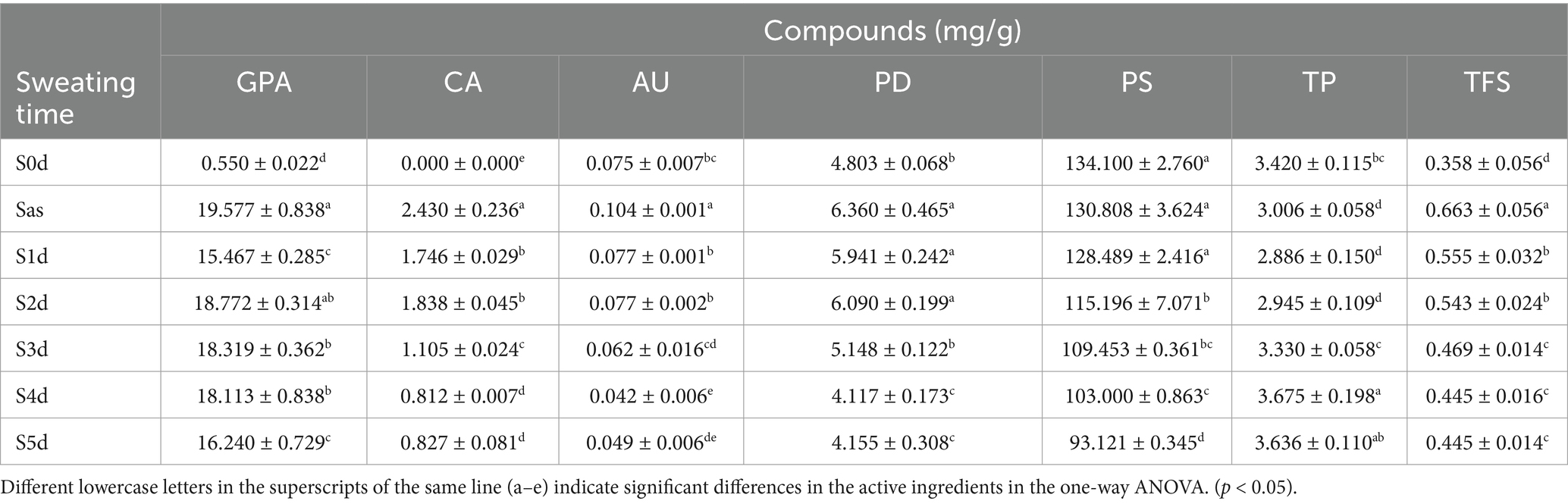 | Sweating time | Compounds (mg/g) | | | | | | |
|---|---|---|---|---|---|---|---|
| | GPA | CA | AU | PD | PS | TP | TFS |
| S0d | $0.550 \pm 0.022^{d}$ | $0.000 \pm 0.000^{e}$ | $0.075 \pm 0.007^{bc}$ | $4.803 \pm 0.068^{b}$ | $134.100 \pm 2.760^{a}$ | $3.420 \pm 0.115^{bc}$ | $0.358 \pm 0.056^{d}$ |
| Sas | $19.577 \pm 0.838^{a}$ | $2.430 \pm 0.236^{a}$ | $0.104 \pm 0.001^{a}$ | $6.360 \pm 0.465^{a}$ | $130.808 \pm 3.624^{a}$ | $3.006 \pm 0.058^{d}$ | $0.663 \pm 0.056^{a}$ |
| S1d | $15.467 \pm 0.285^{c}$ | $1.746 \pm 0.029^{b}$ | $0.077 \pm 0.001^{b}$ | $5.941 \pm 0.242^{a}$ | $128.489 \pm 2.416^{a}$ | $2.886 \pm 0.150^{d}$ | $0.555 \pm 0.032^{b}$ |
| S2d | $18.772 \pm 0.314^{ab}$ | $1.838 \pm 0.045^{b}$ | $0.077 \pm 0.002^{b}$ | $6.090 \pm 0.199^{a}$ | $115.196 \pm 7.071^{b}$ | $2.945 \pm 0.109^{d}$ | $0.543 \pm 0.024^{b}$ |
| S3d | $18.319 \pm 0.362^{b}$ | $1.105 \pm 0.024^{c}$ | $0.062 \pm 0.016^{cd}$ | $5.148 \pm 0.122^{b}$ | $109.453 \pm 0.361^{bc}$ | $3.330 \pm 0.058^{c}$ | $0.469 \pm 0.014^{c}$ |
| S4d | $18.113 \pm 0.838^{b}$ | $0.812 \pm 0.007^{d}$ | $0.042 \pm 0.006^{e}$ | $4.117 \pm 0.173^{c}$ | $103.000 \pm 0.863^{c}$ | $3.675 \pm 0.198^{a}$ | $0.445 \pm 0.016^{c}$ |
| S5d | $16.240 \pm 0.729^{c}$ | $0.827 \pm 0.081^{d}$ | $0.049 \pm 0.006^{de}$ | $4.155 \pm 0.308^{c}$ | $93.121 \pm 0.345^{d}$ | $3.636 \pm 0.110^{ab}$ | $0.445 \pm 0.014^{c}$ |

Different lowercase letters in the superscripts of the same line (a–e) indicate significant differences in the active ingredients in the one-way ANOVA. ($p < 0.05$).